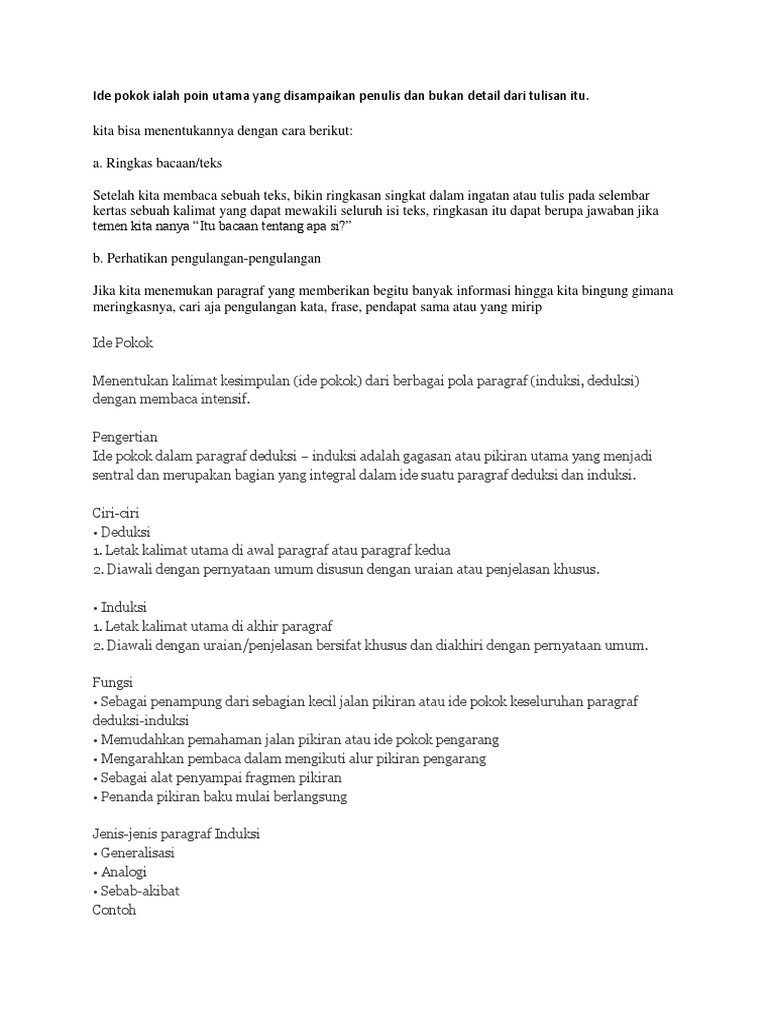 Ide pokok ialah poin utama yang disampaikan penulis dan bukan detail dari tulisan itu.

kita bisa menentukannya dengan cara berikut:

a. Ringkas bacaan/teks

Setelah kita membaca sebuah teks, bikin ringkasan singkat dalam ingatan atau tulis pada selembar kertas sebuah kalimat yang dapat mewakili seluruh isi teks, ringkasan itu dapat berupa jawaban jika temen kita nanya "Itu bacaan tentang apa si?"

b. Perhatikan pengulangan-pengulangan

Jika kita menemukan paragraf yang memberikan begitu banyak informasi hingga kita bingung gimana meringkasnya, cari aja pengulangan kata, frase, pendapat sama atau yang mirip

Ide Pokok

Menentukan kalimat kesimpulan (ide pokok) dari berbagai pola paragraf (induksi, deduksi) dengan membaca intensif.

Pengertian
Ide pokok dalam paragraf deduksi – induksi adalah gagasan atau pikiran utama yang menjadi sentral dan merupakan bagian yang integral dalam ide suatu paragraf deduksi dan induksi.

Ciri-ciri
• Deduksi
1. Letak kalimat utama di awal paragraf atau paragraf kedua
2. Diawali dengan pernyataan umum disusun dengan uraian atau penjelasan khusus.

• Induksi
1. Letak kalimat utama di akhir paragraf
2. Diawali dengan uraian/penjelasan bersifat khusus dan diakhiri dengan pernyataan umum.

Fungsi
• Sebagai penampung dari sebagian kecil jalan pikiran atau ide pokok keseluruhan paragraf deduksi-induksi
• Memudahkan pemahaman jalan pikiran atau ide pokok pengarang
• Mengarahkan pembaca dalam mengikuti alur pikiran pengarang
• Sebagai alat penyampai fragmen pikiran
• Penanda pikiran baku mulai berlangsung

Jenis-jenis paragraf Induksi
• Generalisasi
• Analogi
• Sebab-akibat
Contoh